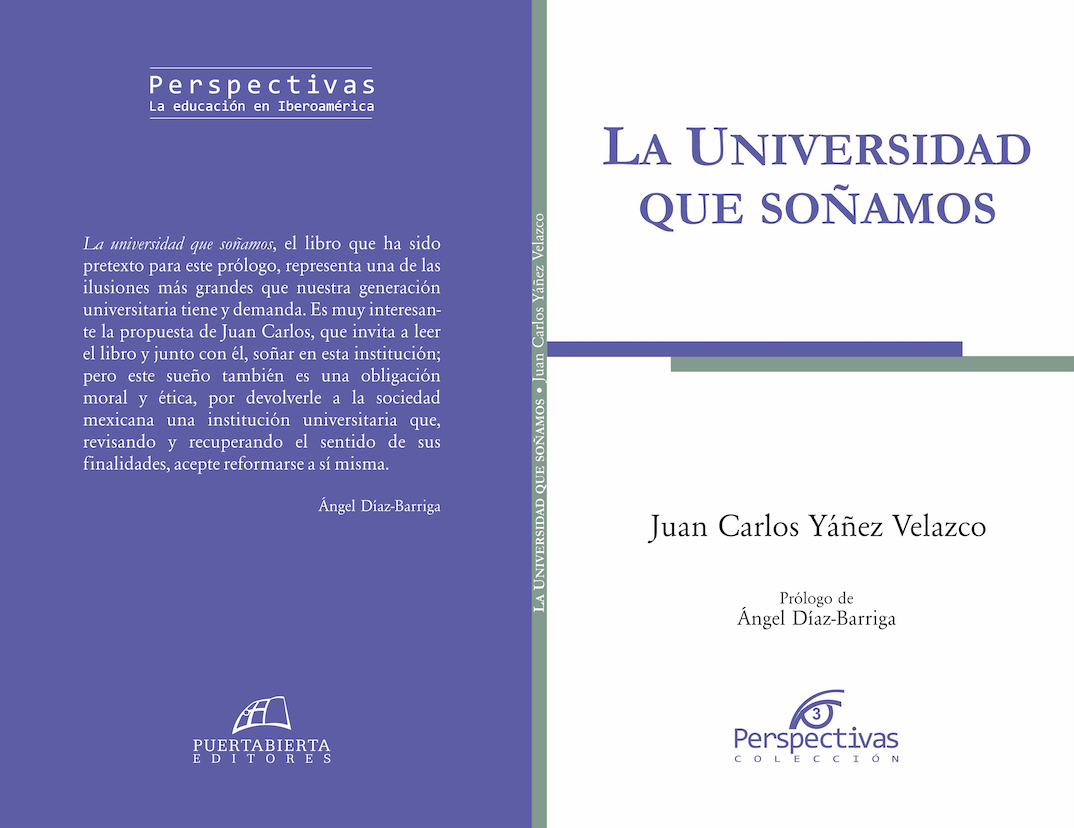 Perspectivas
La educación en Iberoamérica

La universidad que soñamos, el libro que ha sido pretexto para este prólogo, representa una de las ilusiones más grandes que nuestra generación universitaria tiene y demanda. Es muy interesante la propuesta de Juan Carlos, que invita a leer el libro y junto con él, soñar en esta institución; pero este sueño también es una obligación moral y ética, por devolverle a la sociedad mexicana una institución universitaria que, revisando y recuperando el sentido de sus finalidades, acepte reformarse a sí misma.

Ángel Díaz-Barriga

PUERTABIERTA
EDITORES

LA UNIVERSIDAD QUE SOÑAMOS • Juan Carlos Yáñez Velazco

LA UNIVERSIDAD QUE SOÑAMOS

Juan Carlos Yáñez Velazco

Prólogo de
Ángel Díaz-Barriga

3
Perspectivas
COLECCIÓN